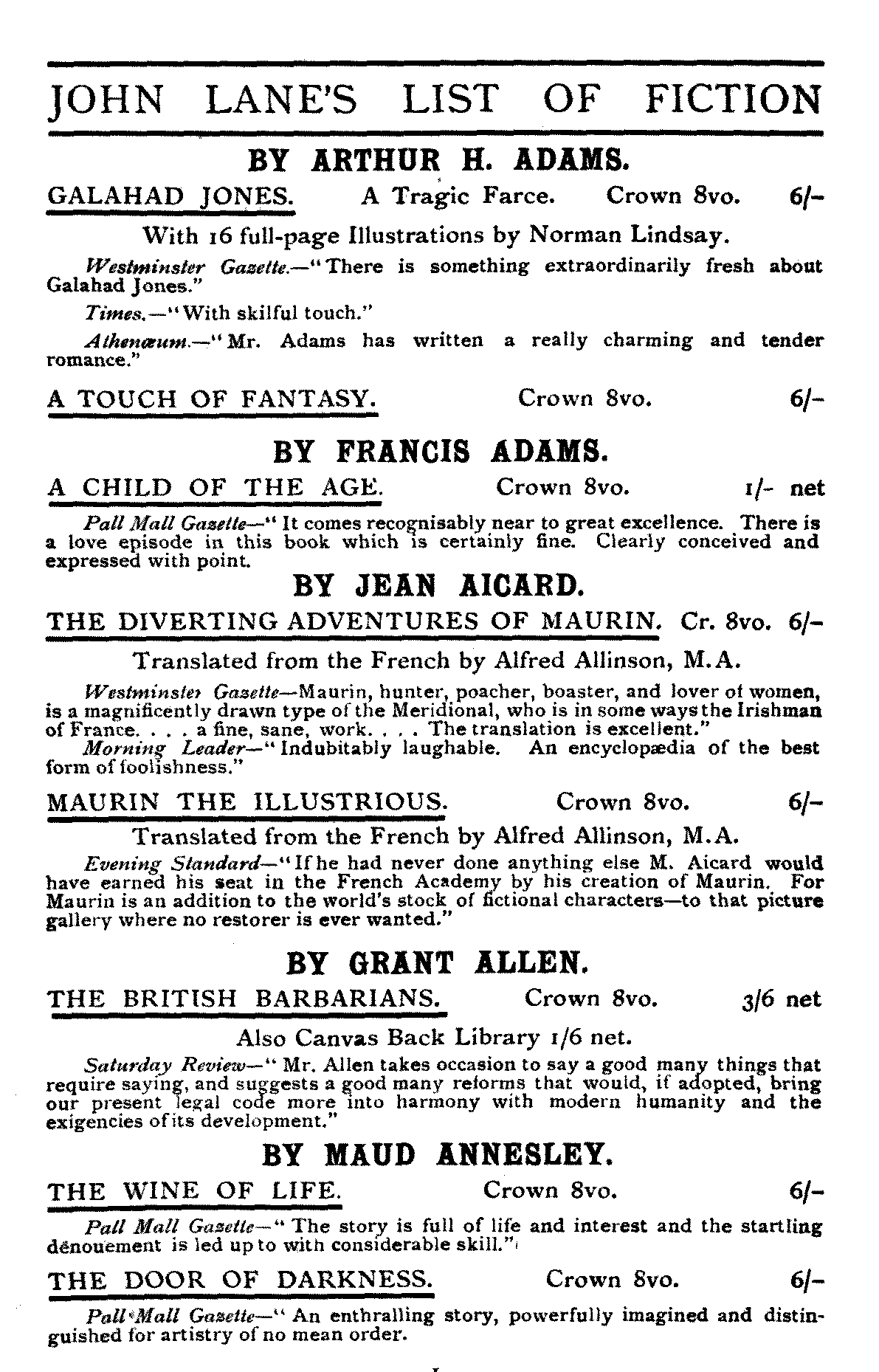 JOHN LANE'S LIST OF FICTION

BY ARTHUR H. ADAMS.

GALAHAD JONES. A Tragic Farce. Crown 8vo. 6/-

With 16 full-page Illustrations by Norman Lindsay.

Westminster Gazette.—"There is something extraordinarily fresh about Galahad Jones."

Times.—"With skilful touch."

Athenæum.—"Mr. Adams has written a really charming and tender romance."

A TOUCH OF FANTASY. Crown 8vo. 6/-

BY FRANCIS ADAMS.

A CHILD OF THE AGE. Crown 8vo. 1/- net

Pall Mall Gazette—"It comes recognisably near to great excellence. There is a love episode in this book which is certainly fine. Clearly conceived and expressed with point.

BY JEAN AICARD.

THE DIVERTING ADVENTURES OF MAURIN. Cr. 8vo. 6/-

Translated from the French by Alfred Allinson, M.A.

Westminster Gazette—Maurin, hunter, poacher, boaster, and lover of women, is a magnificently drawn type of the Meridional, who is in some ways the Irishman of France. . . . a fine, sane, work. . . . The translation is excellent."

Morning Leader—"Indubitably laughable. An encyclopædia of the best form of foolishness."

MAURIN THE ILLUSTRIOUS. Crown 8vo. 6/-

Translated from the French by Alfred Allinson, M.A.

Evening Standard—"If he had never done anything else M. Aicard would have earned his seat in the French Academy by his creation of Maurin. For Maurin is an addition to the world's stock of fictional characters—to that picture gallery where no restorer is ever wanted."

BY GRANT ALLEN.

THE BRITISH BARBARIANS. Crown 8vo. 3/6 net

Also Canvas Back Library 1/6 net.

Saturday Review—"Mr. Allen takes occasion to say a good many things that require saying, and suggests a good many reforms that would, if adopted, bring our present legal code more into harmony with modern humanity and the exigencies of its development."

BY MAUD ANNESLEY.

THE WINE OF LIFE. Crown 8vo. 6/-

Pall Mall Gazette—"The story is full of life and interest and the startling dénouement is led up to with considerable skill."

THE DOOR OF DARKNESS. Crown 8vo. 6/-

Pall Mall Gazette—"An enthralling story, powerfully imagined and distinguished for artistry of no mean order.